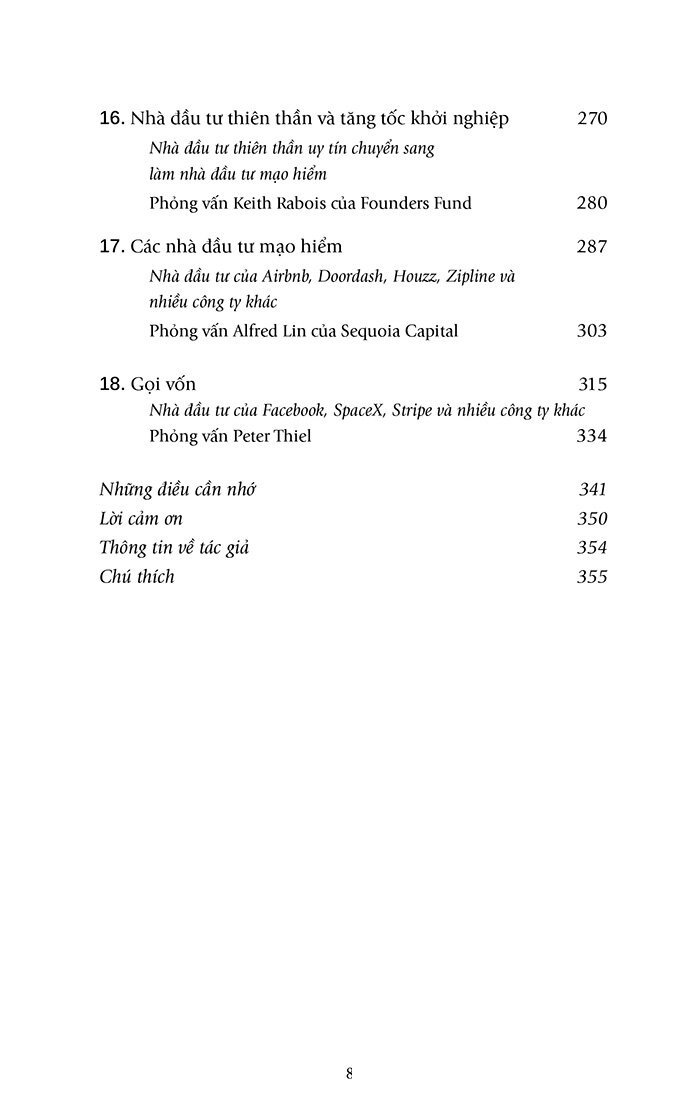 16. Nhà đầu tư thiên thần và tăng tốc khởi nghiệp 270
Nhà đầu tư thiên thần uy tín chuyển sang làm nhà đầu tư mạo hiểm
Phỏng vấn Keith Rabois của Founders Fund 280

17. Các nhà đầu tư mạo hiểm 287
Nhà đầu tư của Airbnb, Doordash, Houzz, Zipline và nhiều công ty khác
Phỏng vấn Alfred Lin của Sequoia Capital 303

18. Gọi vốn 315
Nhà đầu tư của Facebook, SpaceX, Stripe và nhiều công ty khác
Phỏng vấn Peter Thiel 334

Những điều cần nhớ 341
Lời cảm ơn 350
Thông tin về tác giả 354
Chú thích 355

8